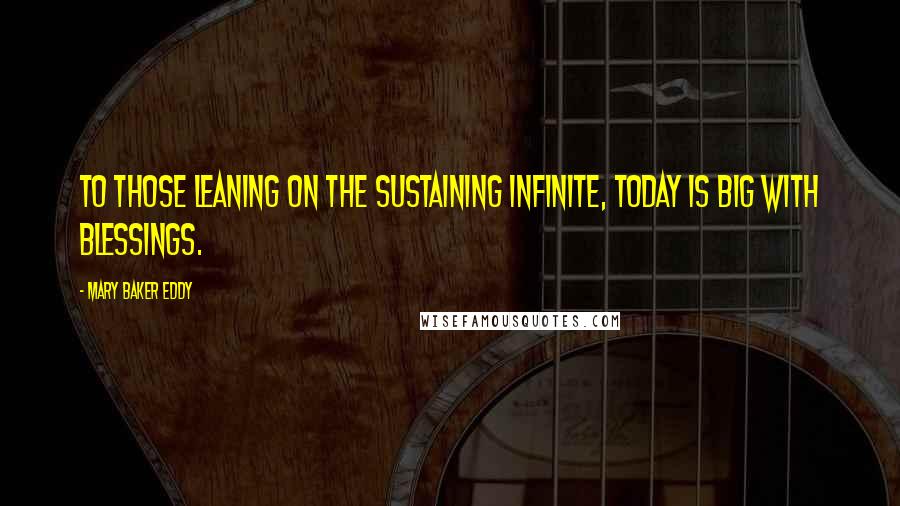 TO THOSE LEANING ON THE SUSTAINING INFINITE, TODAY IS BIG WITH BLESSINGS.

- MARY BAKER EDDY

WISEFAMOUSQUOTES.COM